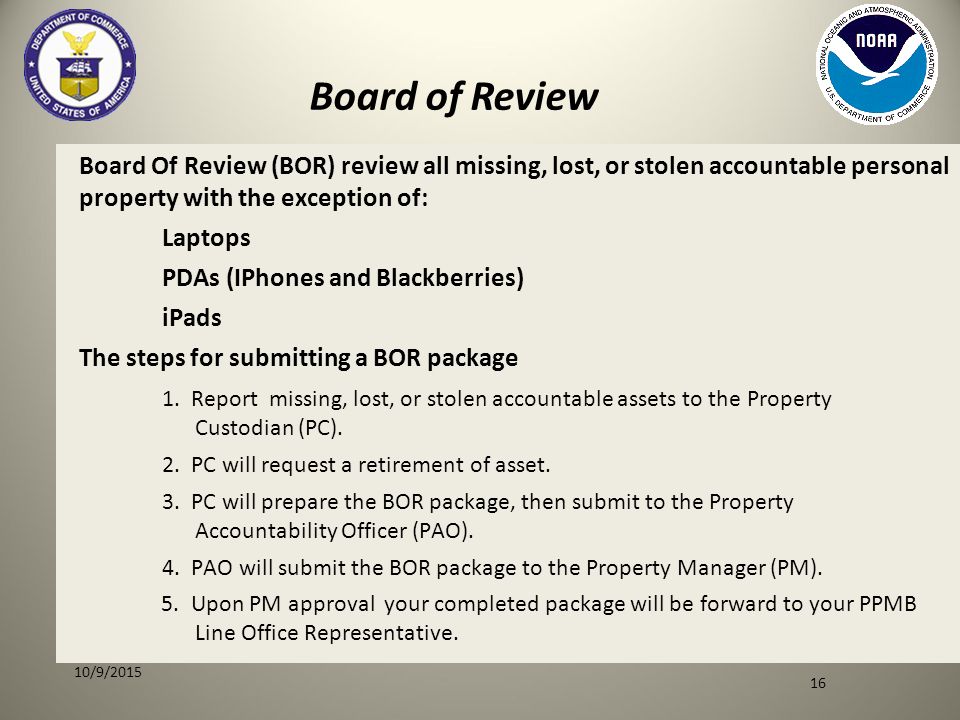 DEPARTMENT OF COMMERCE
UNITED STATES OF AMERICA

NATIONAL OCEANIC AND ATMOSPHERIC ADMINISTRATION
NOAA
U.S. DEPARTMENT OF COMMERCE

Board of Review

Board Of Review (BOR) review all missing, lost, or stolen accountable personal property with the exception of:

Laptops

PDAs (IPhones and Blackberries)

iPads

The steps for submitting a BOR package

1. Report missing, lost, or stolen accountable assets to the Property Custodian (PC).

2. PC will request a retirement of asset.

3. PC will prepare the BOR package, then submit to the Property Accountability Officer (PAO).

4. PAO will submit the BOR package to the Property Manager (PM).

5. Upon PM approval your completed package will be forward to your PPMB Line Office Representative.

10/9/2015

16